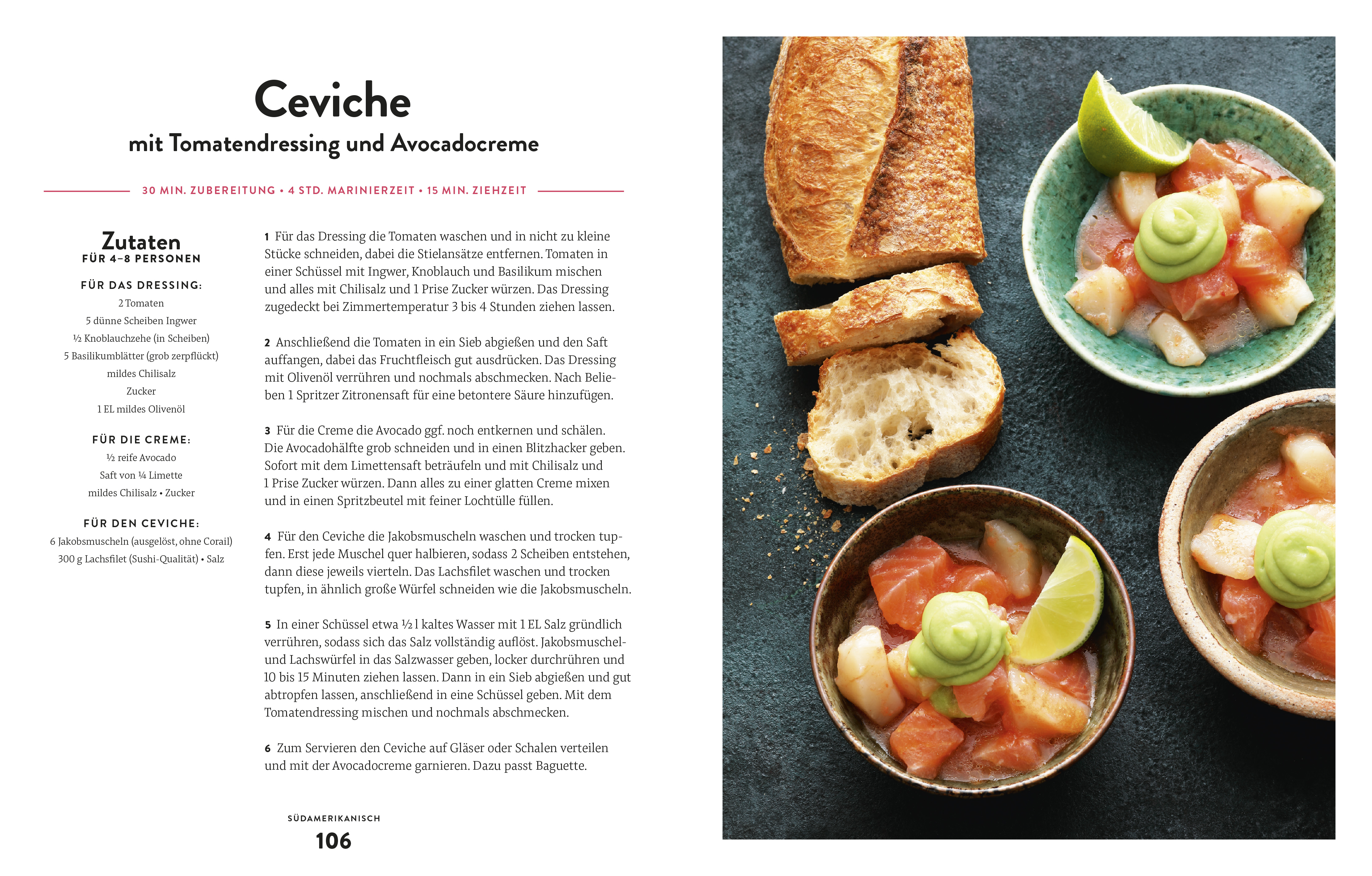 Ceviche
mit Tomatendressing und Avocadocreme

30 MIN. ZUBEREITUNG • 4 STD. MARINIERZEIT • 15 MIN. ZIEHZEIT

Zutaten
FÜR 4–8 PERSONEN

FÜR DAS DRESSING:
2 Tomaten
5 dünne Scheiben Ingwer
½ Knoblauchzehe (in Scheiben)
5 Basilikumblätter (grob zerpflückt)
mildes Chilisalz
Zucker
1 EL mildes Olivenöl

FÜR DIE CREME:
½ reife Avocado
Saft von ¼ Limette
mildes Chilisalz • Zucker

FÜR DEN CEVICHE:
6 Jakobsmuscheln (ausgelöst, ohne Corail)
300 g Lachsfilet (Sushi-Qualität) • Salz

1 Für das Dressing die Tomaten waschen und in nicht zu kleine Stücke schneiden, dabei die Stielansätze entfernen. Tomaten in einer Schüssel mit Ingwer, Knoblauch und Basilikum mischen und alles mit Chilisalz und 1 Prise Zucker würzen. Das Dressing zugedeckt bei Zimmertemperatur 3 bis 4 Stunden ziehen lassen.

2 Anschließend die Tomaten in ein Sieb abgießen und den Saft auffangen, dabei das Fruchtfleisch gut ausdrücken. Das Dressing mit Olivenöl verrühren und nochmals abschmecken. Nach Belieben 1 Spritzer Zitronensaft für eine betontere Säure hinzufügen.

3 Für die Creme die Avocado ggf. noch entkernen und schälen. Die Avocadohälfte grob schneiden und in einen Blitzhacker geben. Sofort mit dem Limettensaft beträufeln und mit Chilisalz und 1 Prise Zucker würzen. Dann alles zu einer glatten Creme mixen und in einen Spritzbeutel mit feiner Lochtülle füllen.

4 Für den Ceviche die Jakobsmuscheln waschen und trocken tupfen. Erst jede Muschel quer halbieren, sodass 2 Scheiben entstehen, dann diese jeweils vierteln. Das Lachsfilet waschen und trocken tupfen, in ähnlich große Würfel schneiden wie die Jakobsmuscheln.

5 In einer Schüssel etwa ½ l kaltes Wasser mit 1 EL Salz gründlich verrühren, sodass sich das Salz vollständig auflöst. Jakobsmuschel- und Lachswürfel in das Salzwasser geben, locker durchrühren und 10 bis 15 Minuten ziehen lassen. Dann in ein Sieb abgießen und gut abtropfen lassen, anschließend in eine Schüssel geben. Mit dem Tomatendressing mischen und nochmals abschmecken.

6 Zum Servieren den Ceviche auf Gläser oder Schalen verteilen und mit der Avocadocreme garnieren. Dazu passt Baguette.

SÜDAMERIKANISCH
106